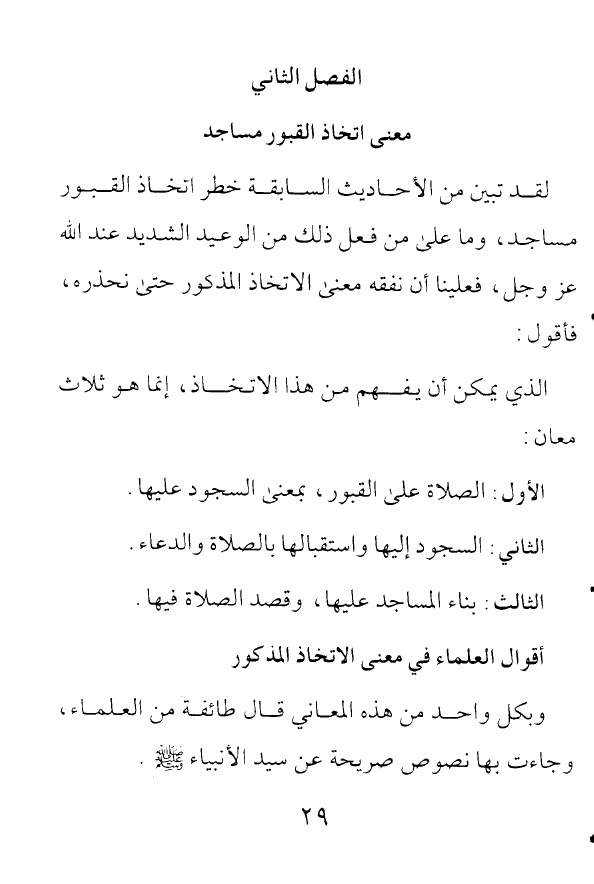 الفصل الثاني

معنى اتخاذ القبور مساجد

لقد تبين من الأحاديث السابقة خطر اتخاذ القبور مساجد، وما على من فعل ذلك من الوعيد الشديد عند الله عز وجل، فعلينا أن نفقه معنى الاتخاذ المذكور حتى نحذره، فأقول:

الذي يمكن أن يفهم من هذا الاتخاذ، إنما هو ثلاث معان:

الأول: الصلاة على القبور، بمعنى السجود عليها.

الثاني: السجود إليها واستقبالها بالصلاة والدعاء.

الثالث: بناء المساجد عليها، وقصد الصلاة فيها.

أقوال العلماء في معنى الاتخاذ المذكور

وبكل واحد من هذه المعاني قال طائفة من العلماء، وجاءت بها نصوص صريحة عن سيد الأنبياء ﷺ.

٢٩